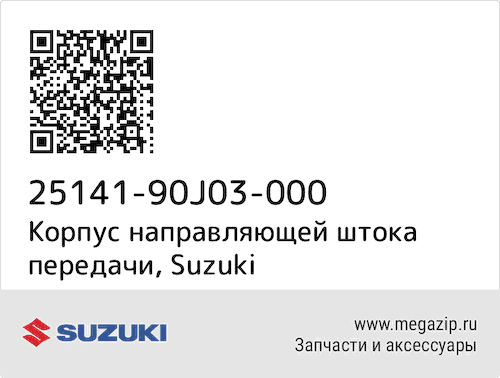 25141-90J03-000
Корпус направляющей штока передачи, Suzuki

SUZUKI

www.megazip.ru
Запчасти и аксессуары